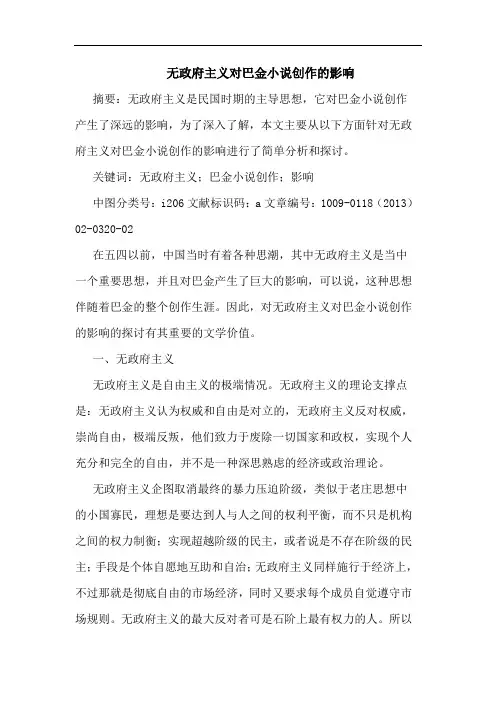 无政府主义对巴金小说创作的影响

摘要：无政府主义是民国时期的主导思想，它对巴金小说创作产生了深远的影响，为了深入了解，本文主要从以下方面针对无政府主义对巴金小说创作的影响进行了简单分析和探讨。

关键词：无政府主义；巴金小说创作；影响

中图分类号：i206 文献标识码：a 文章编号：1009-0118（2013）02-0320-02

在五四以前，中国当时有着各种思潮，其中无政府主义是当中一个重要思想，并且对巴金产生了巨大的影响，可以说，这种思想伴随着巴金的整个创作生涯。因此，对无政府主义对巴金小说创作的影响的探讨有其重要的文学价值。

一、无政府主义

无政府主义是自由主义的极端情况。无政府主义的理论支撑点是：无政府主义认为权威和自由是对立的，无政府主义反对权威，崇尚自由，极端反叛，他们致力于废除一切国家和政权，实现个人充分和完全的自由，并不是一种深思熟虑的经济或政治理论。

无政府主义企图取消最终的暴力压迫阶级，类似于老庄思想中的小国寡民，理想是要达到人与人之间的权利平衡，而不只是机构之间的权力制衡；实现超越阶级的民主，或者说是不存在阶级的民主；手段是个体自愿地互助和自治；无政府主义同样施行于经济上，不过那就是彻底自由的市场经济，同时又要求每个成员自觉遵守市场规则。无政府主义的最大反对者可是石阶上最有权力的人。所以